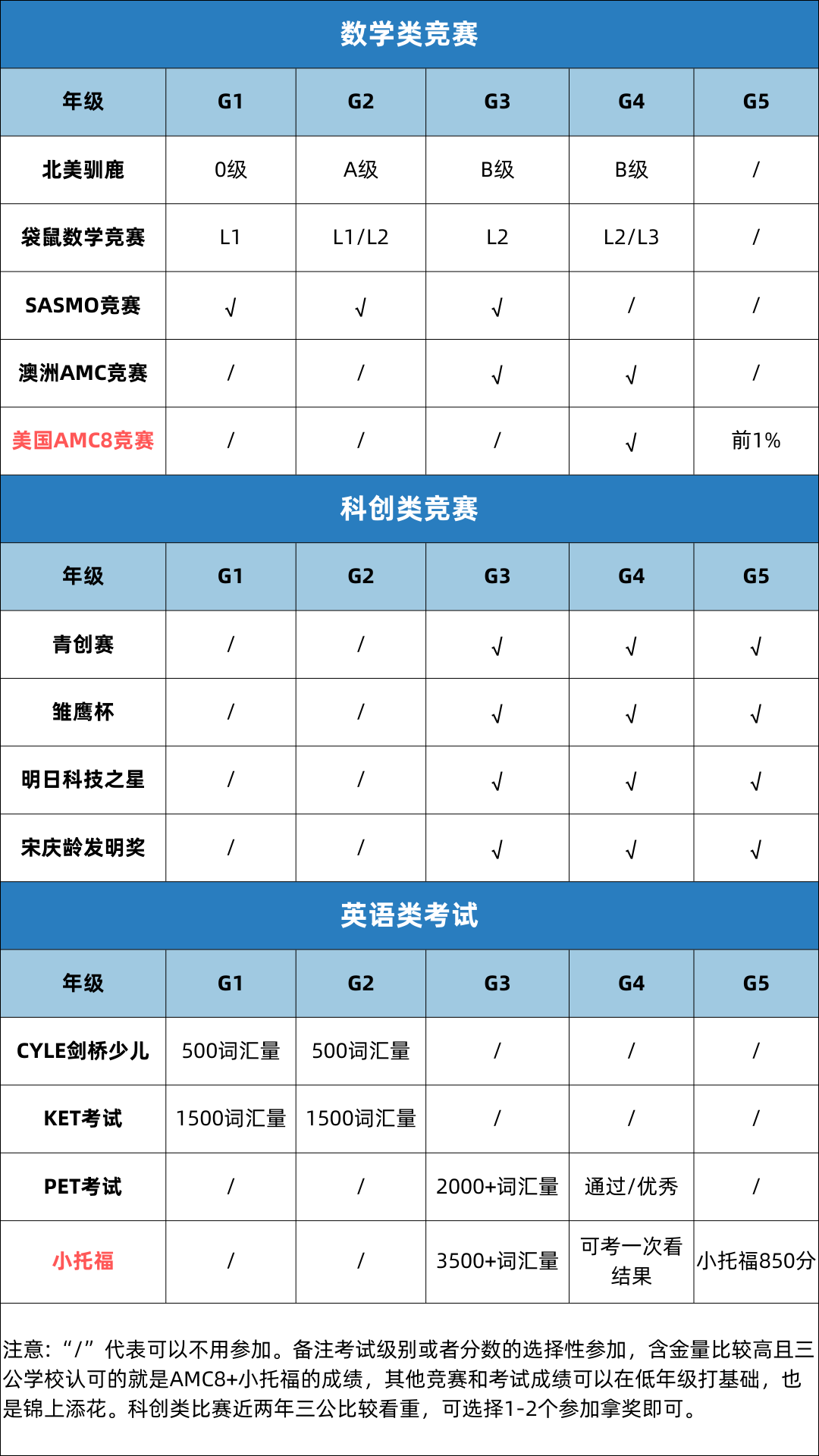 数学类竞赛

| 年级 | G1 | G2 | G3 | G4 | G5 |
|---|---|---|---|---|---|
| 北美驯鹿 | 0级 | A级 | B级 | B级 | / |
| 袋鼠数学竞赛 | L1 | L1/L2 | L2 | L2/L3 | / |
| SASMO竞赛 | √ | √ | √ | / | / |
| 澳洲AMC竞赛 | / | / | √ | √ | / |
| 美国AMC8竞赛 | / | / | / | √ | 前1% |

科创类竞赛

| 年级 | G1 | G2 | G3 | G4 | G5 |
|---|---|---|---|---|---|
| 青创赛 | / | / | √ | √ | √ |
| 雏鹰杯 | / | / | √ | √ | √ |
| 明日科技之星 | / | / | √ | √ | √ |
| 宋庆龄发明奖 | / | / | √ | √ | √ |

英语类考试

| 年级 | G1 | G2 | G3 | G4 | G5 |
|---|---|---|---|---|---|
| CYLE剑桥少儿 | 500词汇量 | 500词汇量 | / | / | / |
| KET考试 | 1500词汇量 | 1500词汇量 | / | / | / |
| PET考试 | / | / | 2000+词汇量 | 通过/优秀 | / |
| 小托福 | / | / | 3500+词汇量 | 可考一次看结果 | 小托福850分 |

注意:“/”代表可以不用参加。备注考试级别或者分数的选择性参加，含金量比较高且三公学校认可的就是AMC8+小托福的成绩，其他竞赛和考试成绩可以在低年级打基础，也是锦上添花。科创类比赛近两年三公比较看重，可选择1-2个参加拿奖即可。